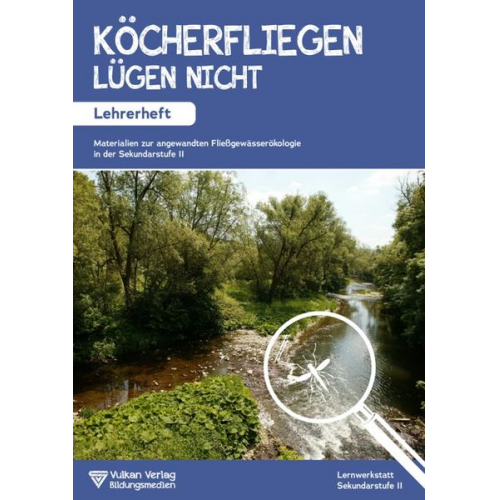 KÖCHERFLIEGEN LÜGEN NICHT

Lehrerheft

Materialien zur angewandten Fließgewässerökologie in der Sekundarstufe II

Vulkan Verlag Bildungsmedien

Lernwerkstatt Sekundarstufe II